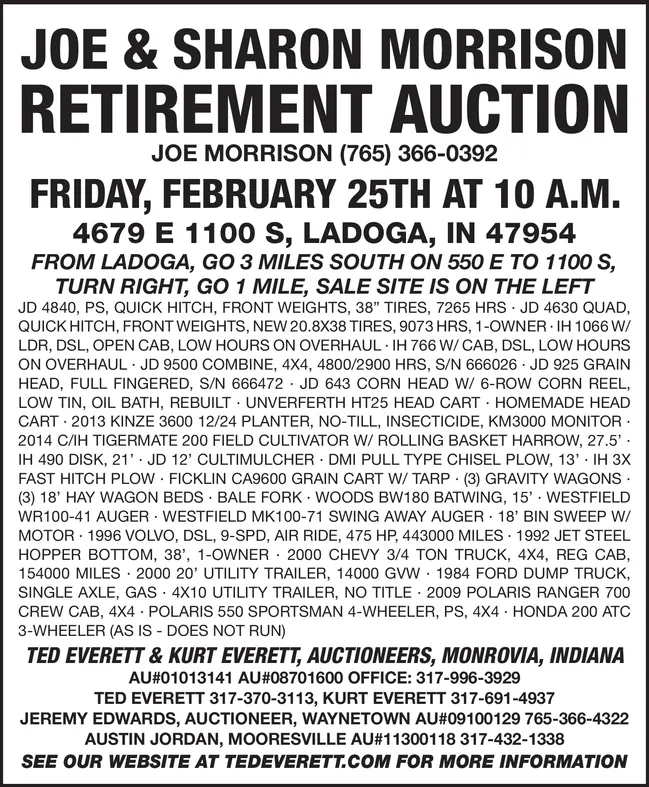 JOE & SHARON MORRISON
RETIREMENT AUCTION
JOE MORRISON (765) 366-0392
FRIDAY, FEBRUARY 25TH AT 10 A.M.
4679 E 1100 S, LADOGA, IN 47954
FROM LADOGA, GO 3 MILES SOUTH ON 550 E TO 1100 S, TURN RIGHT, GO 1 MILE, SALE SITE IS ON THE LEFT

JD 4840, PS, QUICK HITCH, FRONT WEIGHTS, 38" TIRES, 7265 HRS · JD 4630 QUAD, QUICK HITCH, FRONT WEIGHTS, NEW 20.8X38 TIRES, 9073 HRS, 1-OWNER · IH 1066 W/ LDR, DSL, OPEN CAB, LOW HOURS ON OVERHAUL · IH 766 W/ CAB, DSL, LOW HOURS ON OVERHAUL · JD 9500 COMBINE, 4X4, 4800/2900 HRS, S/N 666026 · JD 925 GRAIN HEAD, FULL FINGERED, S/N 666472 · JD 643 CORN HEAD W/ 6-ROW CORN REEL, LOW TIN, OIL BATH, REBUILT · UNVERFERTH HT25 HEAD CART · HOMEMADE HEAD CART · 2013 KINZE 3600 12/24 PLANTER, NO-TILL, INSECTICIDE, KM3000 MONITOR · 2014 C/IH TIGERMATE 200 FIELD CULTIVATOR W/ ROLLING BASKET HARROW, 27.5' · IH 490 DISK, 21' · JD 12' CULTIMULCHER · DMI PULL TYPE CHISEL PLOW, 13' · IH 3X FAST HITCH PLOW · FICKLIN CA9600 GRAIN CART W/ TARP · (3) GRAVITY WAGONS · (3) 18' HAY WAGON BEDS · BALE FORK · WOODS BW180 BATWING, 15' · WESTFIELD WR100-41 AUGER · WESTFIELD MK100-71 SWING AWAY AUGER · 18' BIN SWEEP W/ MOTOR · 1996 VOLVO, DSL, 9-SPD, AIR RIDE, 475 HP, 443000 MILES · 1992 JET STEEL HOPPER BOTTOM, 38', 1-OWNER · 2000 CHEVY 3/4 TON TRUCK, 4X4, REG CAB, 154000 MILES · 2000 20' UTILITY TRAILER, 14000 GVW · 1984 FORD DUMP TRUCK, SINGLE AXLE, GAS · 4X10 UTILITY TRAILER, NO TITLE · 2009 POLARIS RANGER 700 CREW CAB, 4X4 · POLARIS 550 SPORTSMAN 4-WHEELER, PS, 4X4 · HONDA 200 ATC 3-WHEELER (AS IS - DOES NOT RUN)

TED EVERETT & KURT EVERETT, AUCTIONEERS, MONROVIA, INDIANA
AU#01013141 AU#08701600 OFFICE: 317-996-3929
TED EVERETT 317-370-3113, KURT EVERETT 317-691-4937
JEREMY EDWARDS, AUCTIONEER, WAYNETOWN AU#09100129 765-366-4322
AUSTIN JORDAN, MOORESVILLE AU#11300118 317-432-1338
SEE OUR WEBSITE AT TEDEVERETT.COM FOR MORE INFORMATION